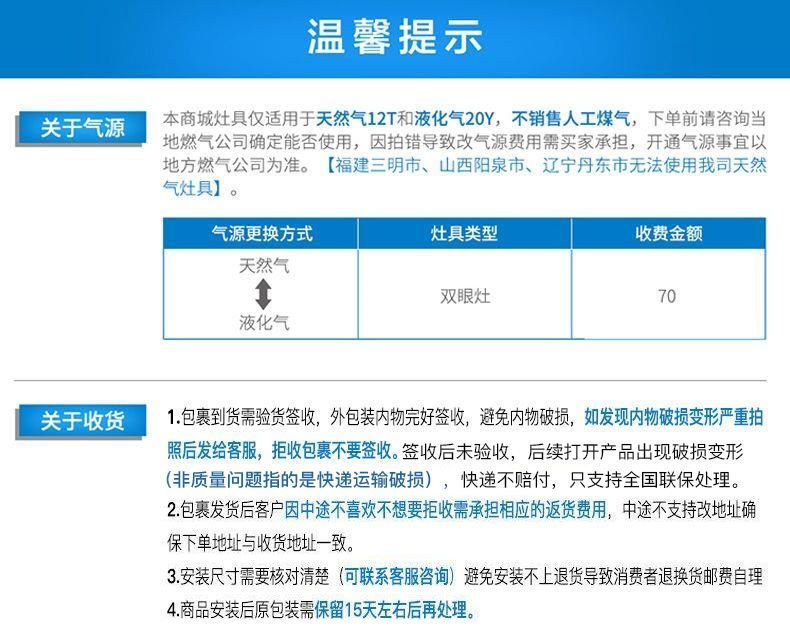 温馨提示

关于气源

本商城灶具仅适用于天然气12T和液化气20Y，不销售人工煤气，下单前请咨询当地燃气公司确定能否使用，因拍错导致改气源费用需买家承担，开通气源事宜以地方燃气公司为准。【福建三明市、山西阳泉市、辽宁丹东市无法使用我司天然气灶具】。

| 气源更换方式 | 灶具类型 | 收费金额 |
|---|---|---|
| 天然气 ↕ 液化气 | 双眼灶 | 70 |

关于收货

1.包裹到货需验货签收，外包装内物完好签收，避免内物破损，如发现内物破损变形严重拍照后发给客服，拒收包裹不要签收。签收后未验收，后续打开产品出现破损变形（非质量问题指的是快递运输破损），快递不赔付，只支持全国联保处理。

2.包裹发货后客户因中途不喜欢不想要拒收需承担相应的返货费用，中途不支持改地址确保下单地址与收货地址一致。

3.安装尺寸需要核对清楚（可联系客服咨询）避免安装不上退货导致消费者退换货邮费自理

4.商品安装后原包装需保留15天左右后再处理。